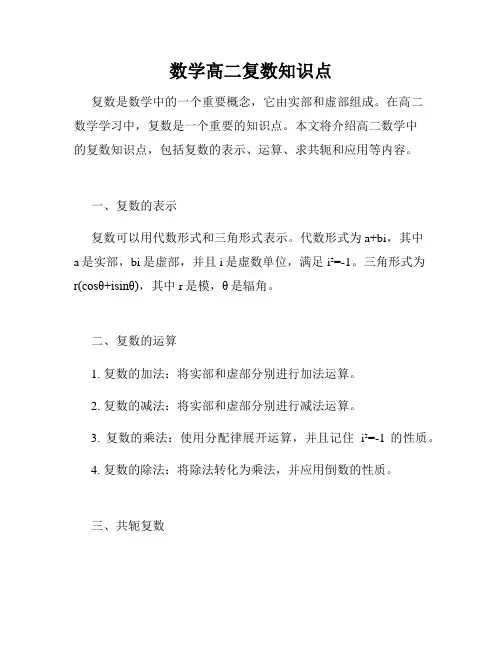 数学高二复数知识点

复数是数学中的一个重要概念，它由实部和虚部组成。在高二数学学习中，复数是一个重要的知识点。本文将介绍高二数学中的复数知识点，包括复数的表示、运算、求共轭和应用等内容。

一、复数的表示

复数可以用代数形式和三角形式表示。代数形式为 a+bi，其中 a 是实部，bi 是虚部，并且 i 是虚数单位，满足 $i^2=-1$。三角形式为 r(cosθ+isinθ)，其中 r 是模，θ 是辐角。

二、复数的运算

1. 复数的加法：将实部和虚部分别进行加法运算。

2. 复数的减法：将实部和虚部分别进行减法运算。

3. 复数的乘法：使用分配律展开运算，并且记住 $i^2=-1$ 的性质。

4. 复数的除法：将除法转化为乘法，并应用倒数的性质。

三、共轭复数